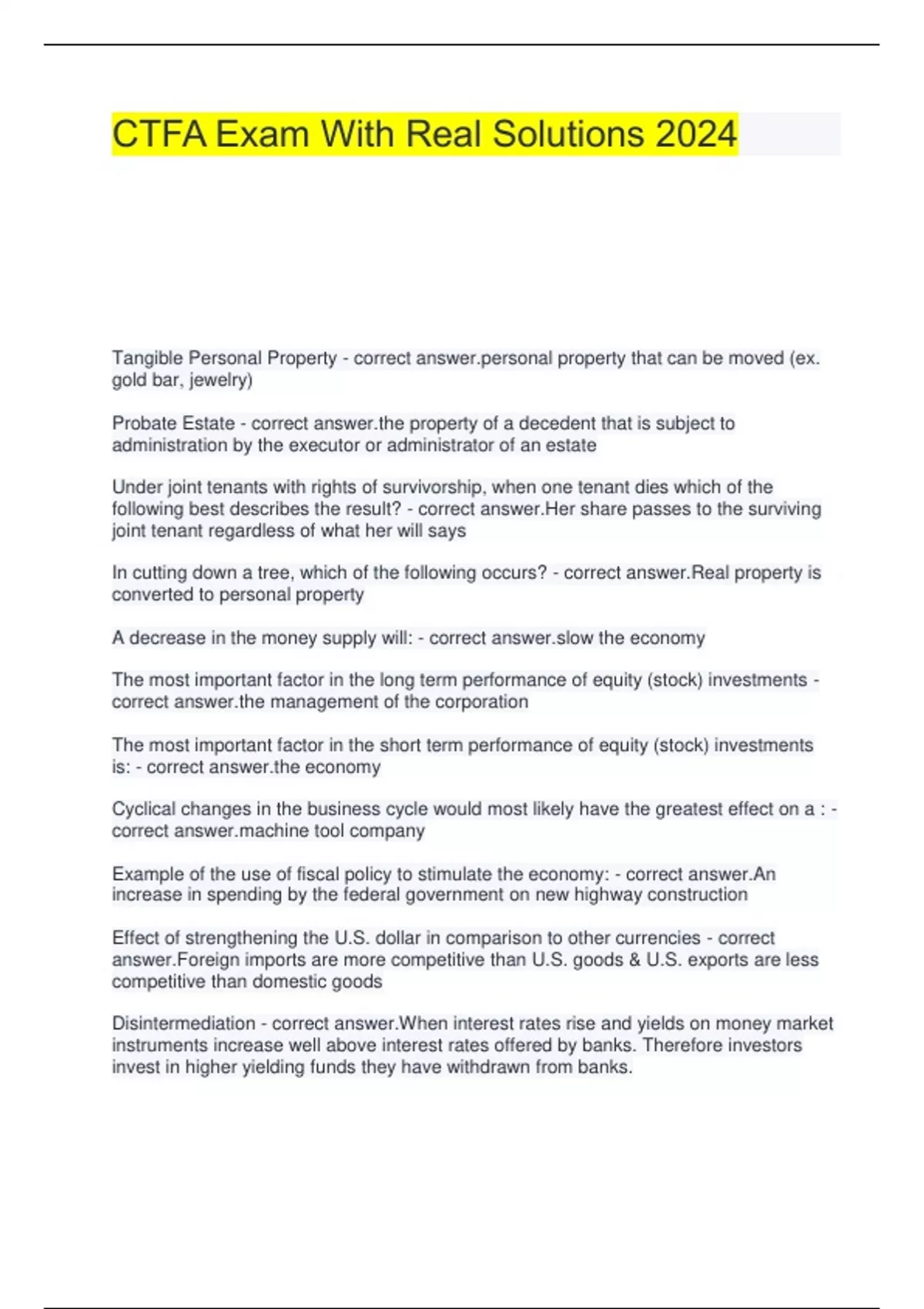 CTFA Exam With Real Solutions 2024

Tangible Personal Property - correct answer.personal property that can be moved (ex. gold bar, jewelry)

Probate Estate - correct answer.the property of a decedent that is subject to administration by the executor or administrator of an estate

Under joint tenants with rights of survivorship, when one tenant dies which of the following best describes the result? - correct answer.Her share passes to the surviving joint tenant regardless of what her will says

In cutting down a tree, which of the following occurs? - correct answer.Real property is converted to personal property

A decrease in the money supply will: - correct answer.slow the economy

The most important factor in the long term performance of equity (stock) investments - correct answer.the management of the corporation

The most important factor in the short term performance of equity (stock) investments is: - correct answer.the economy

Cyclical changes in the business cycle would most likely have the greatest effect on a : - correct answer.machine tool company

Example of the use of fiscal policy to stimulate the economy: - correct answer.An increase in spending by the federal government on new highway construction

Effect of strengthening the U.S. dollar in comparison to other currencies - correct answer.Foreign imports are more competitive than U.S. goods & U.S. exports are less competitive than domestic goods

Disintermediation - correct answer.When interest rates rise and yields on money market instruments increase well above interest rates offered by banks. Therefore investors invest in higher yielding funds they have withdrawn from banks.